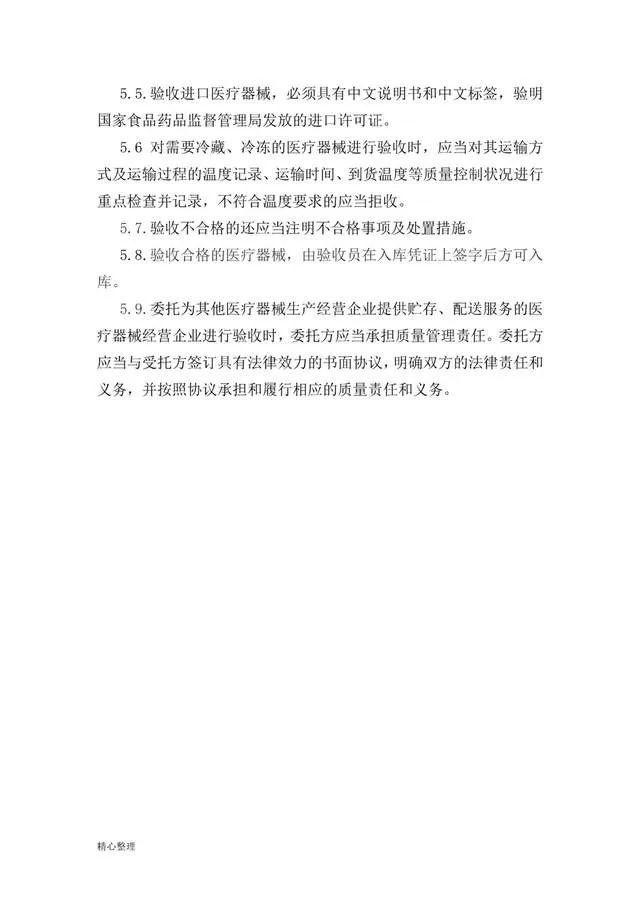 5.5.验收进口医疗器械，必须具有中文说明书和中文标签，验明国家食品药品监督管理局发放的进口许可证。

5.6 对需要冷藏、冷冻的医疗器械进行验收时，应当对其运输方式及运输过程的温度记录、运输时间、到货温度等质量控制状况进行重点检查并记录，不符合温度要求的应当拒收。

5.7.验收不合格的还应当注明不合格事项及处置措施。

5.8.验收合格的医疗器械，由验收员在入库凭证上签字后方可入库。

5.9.委托为其他医疗器械生产经营企业提供贮存、配送服务的医疗器械经营企业进行验收时，委托方应当承担质量管理责任。委托方应当与受托方签订具有法律效力的书面协议，明确双方的法律责任和义务，并按照协议承担和履行相应的质量责任和义务。

精心整理